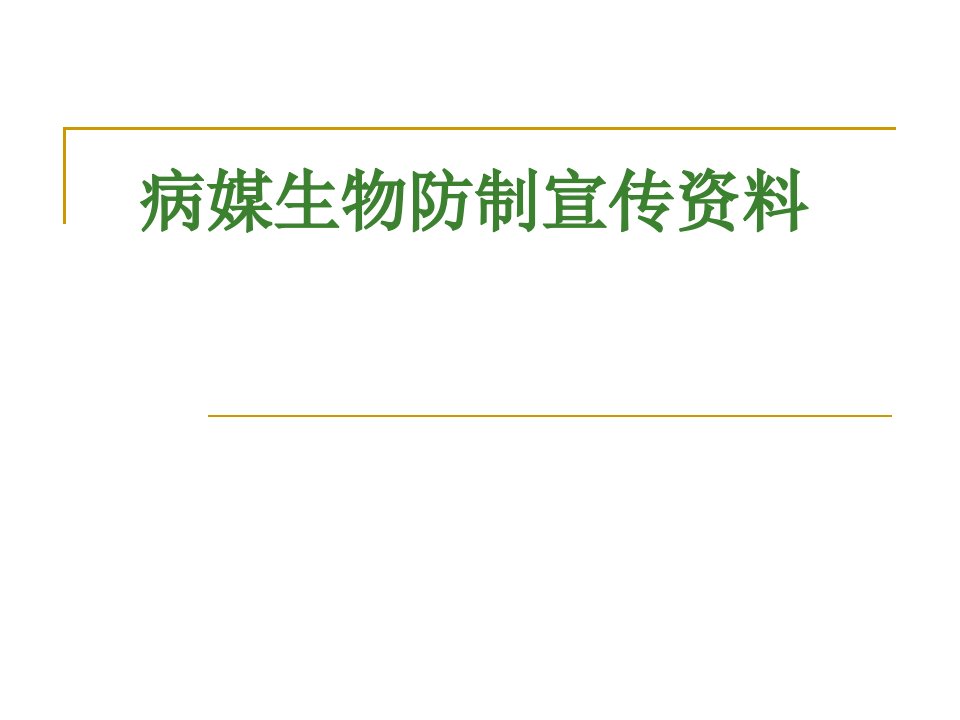 病媒生物防制宣传资料